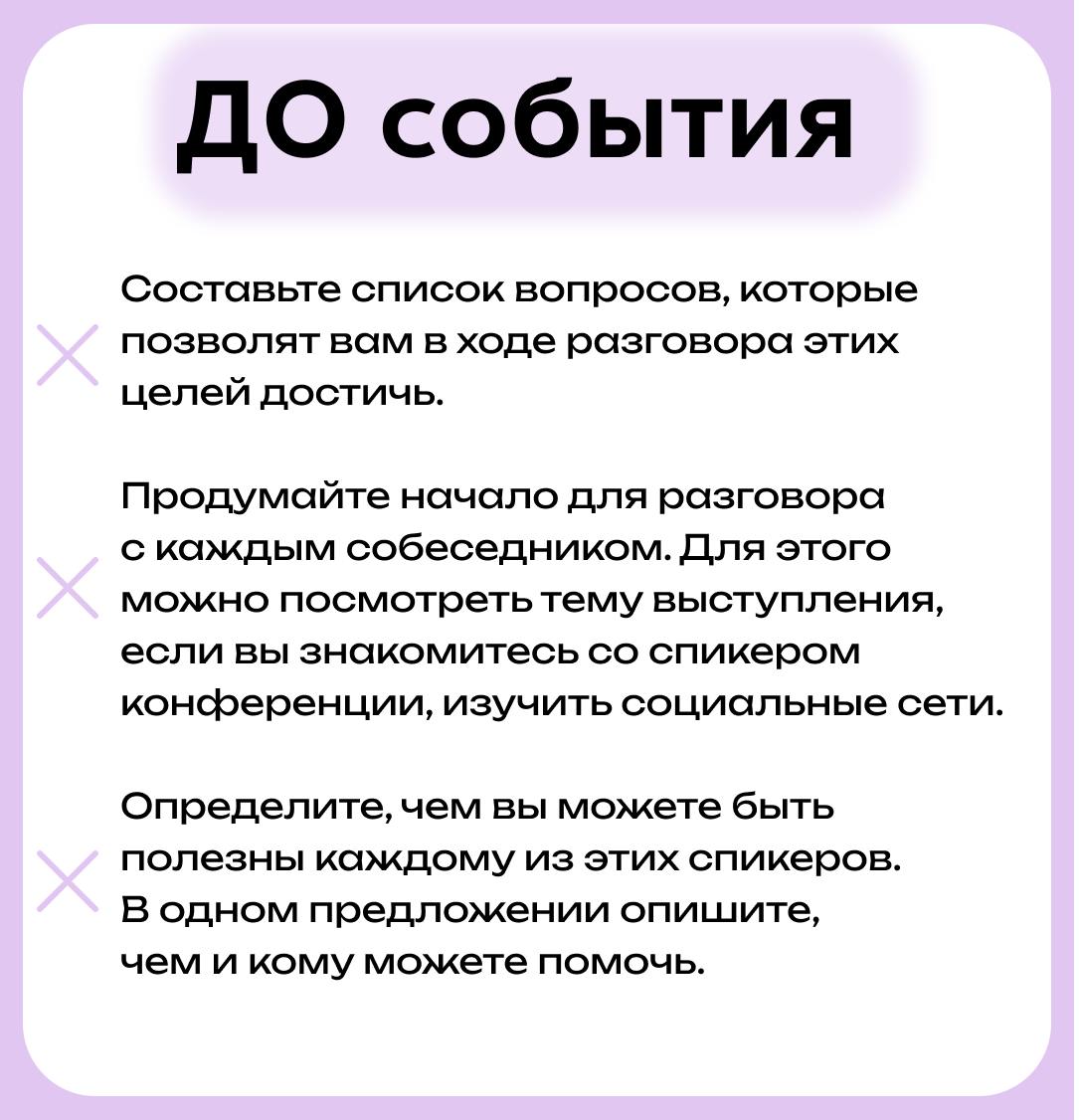 ДО события

Составьте список вопросов, которые позволят вам в ходе разговора этих целей достичь.

Продумайте начало для разговора с каждым собеседником. Для этого можно посмотреть тему выступления, если вы знакомитесь со спикером конференции, изучить социальные сети.

Определите, чем вы можете быть полезны каждому из этих спикеров. В одном предложении опишите, чем и кому можете помочь.